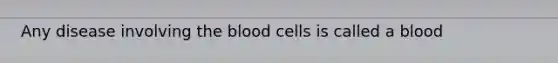 Any disease involving the blood cells is called a blood